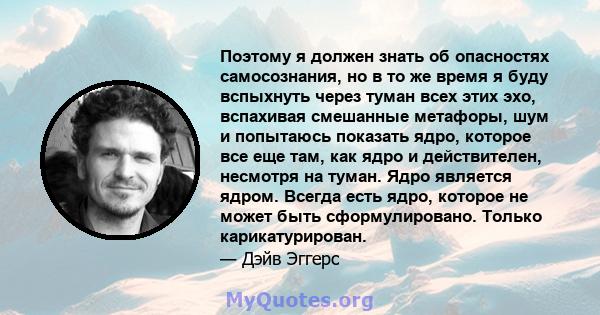 Поэтому я должен знать об опасностях самосознания, но в то же время я буду вспыхнуть через туман всех этих эхо, вспахивая смешанные метафоры, шум и попытаюсь показать ядро, которое все еще там, как ядро и действителен, несмотря на туман. Ядро является ядром. Всегда есть ядро, которое не может быть сформулировано. Только карикатурирован.
— Дэйв Эггерс

MyQuotes.org